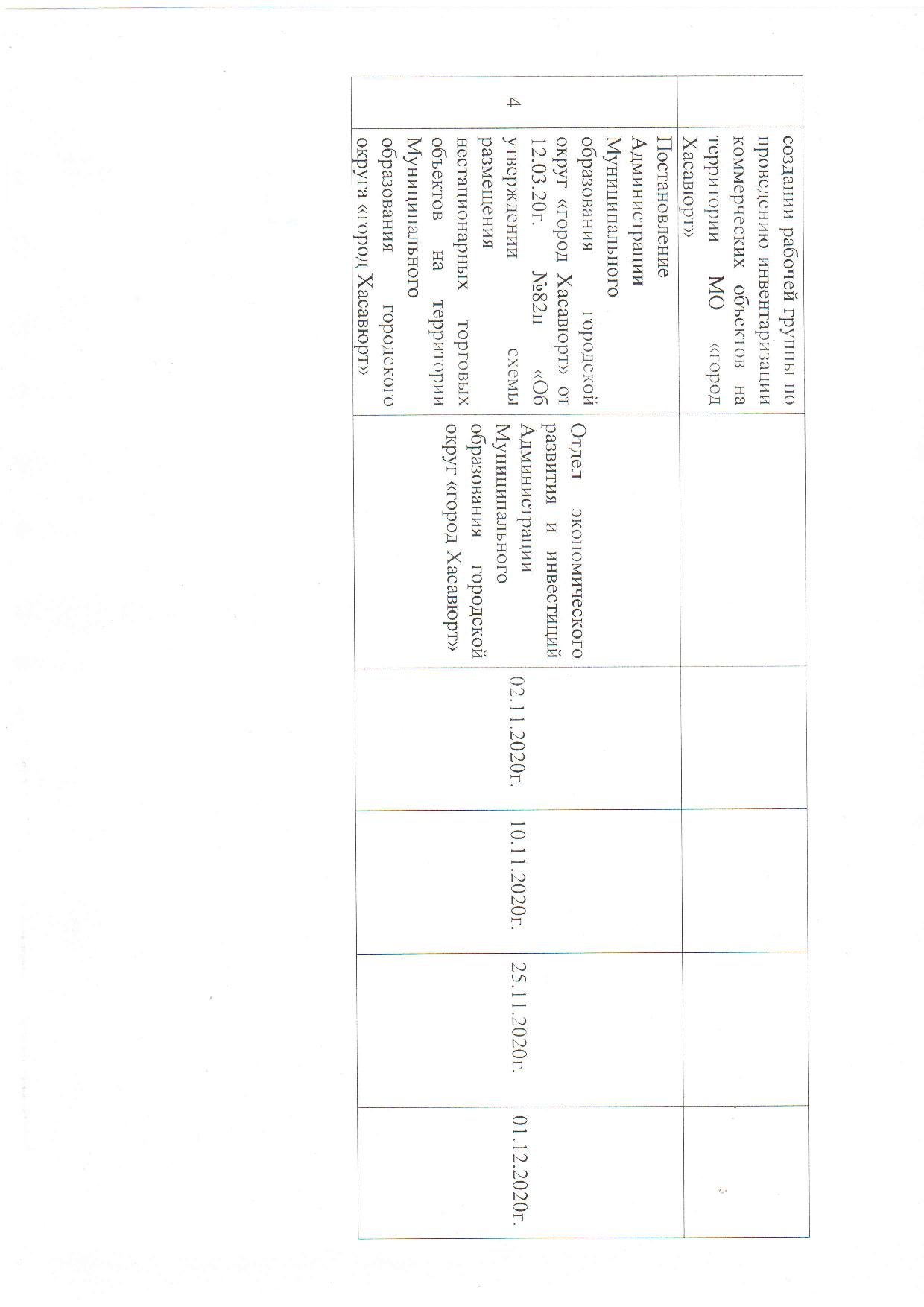 |  | создании рабочей группы по проведению инвентаризации коммерческих объектов на территории МО «город Хасавюрт» |  |  |  |  |  |
|---|---|---|---|---|---|---|
| 4 | Постановление Администрации Муниципального образования городской округ «город Хасавюрт» от 12.03.20г. №82п «Об утверждении схемы размещения нестационарных торговых объектов на территории Муниципального образования городского округа «город Хасавюрт» | Отдел экономического развития и инвестиций Администрации Муниципального образования городской округ «город Хасавюрт» | 02.11.2020г. | 10.11.2020г. | 25.11.2020г. | 01.12.2020г. |